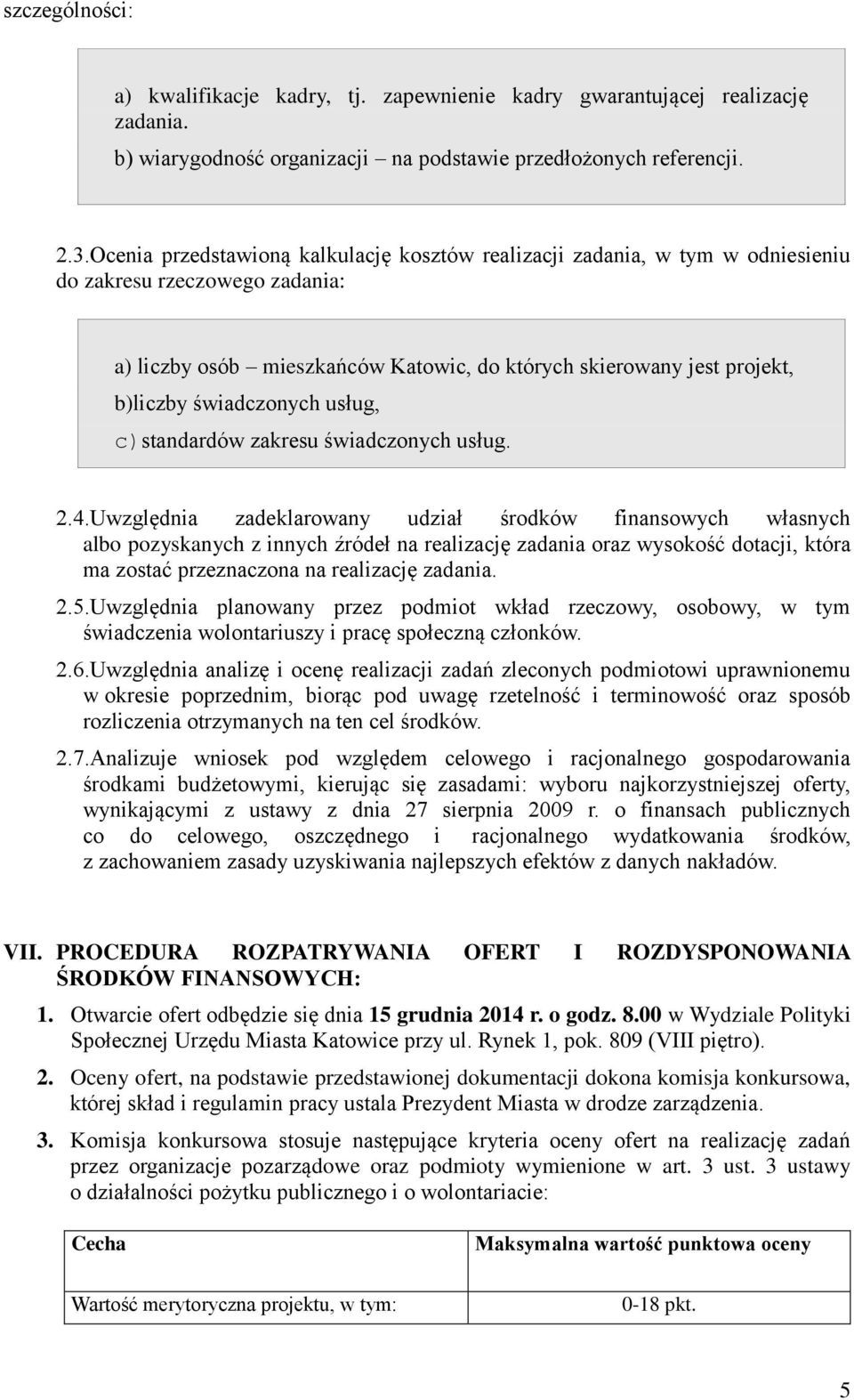 szczególności:

a) kwalifikacje kadry, tj. zapewnienie kadry gwarantującej realizację zadania.
b) wiarygodność organizacji – na podstawie przedłożonych referencji.

2.3.Ocenia przedstawioną kalkulację kosztów realizacji zadania, w tym w odniesieniu do zakresu rzeczowego zadania:

a) liczby osób – mieszkańców Katowic, do których skierowany jest projekt,
b)liczby świadczonych usług,
c) standardów zakresu świadczonych usług.

2.4.Uwzględnia zadeklarowany udział środków finansowych własnych albo pozyskanych z innych źródeł na realizację zadania oraz wysokość dotacji, która ma zostać przeznaczona na realizację zadania.

2.5.Uwzględnia planowany przez podmiot wkład rzeczowy, osobowy, w tym świadczenia wolontariuszy i pracę społeczną członków.

2.6.Uwzględnia analizę i ocenę realizacji zadań zleconych podmiotowi uprawnionemu w okresie poprzednim, biorąc pod uwagę rzetelność i terminowość oraz sposób rozliczenia otrzymanych na ten cel środków.

2.7.Analizuje wniosek pod względem celowego i racjonalnego gospodarowania środkami budżetowymi, kierując się zasadami: wyboru najkorzystniejszej oferty, wynikającymi z ustawy z dnia 27 sierpnia 2009 r. o finansach publicznych co do celowego, oszczędnego i racjonalnego wydatkowania środków, z zachowaniem zasady uzyskiwania najlepszych efektów z danych nakładów.

VII. PROCEDURA ROZPATRYWANIA OFERT I ROZDYSPONOWANIA ŚRODKÓW FINANSOWYCH:

1. Otwarcie ofert odbędzie się dnia 15 grudnia 2014 r. o godz. 8.00 w Wydziale Polityki Społecznej Urzędu Miasta Katowice przy ul. Rynek 1, pok. 809 (VIII piętro).

2. Oceny ofert, na podstawie przedstawionej dokumentacji dokona komisja konkursowa, której skład i regulamin pracy ustala Prezydent Miasta w drodze zarządzenia.

3. Komisja konkursowa stosuje następujące kryteria oceny ofert na realizację zadań przez organizacje pozarządowe oraz podmioty wymienione w art. 3 ust. 3 ustawy o działalności pożytku publicznego i o wolontariacie:

| Cecha | Maksymalna wartość punktowa oceny |
|---|---|
| Wartość merytoryczna projektu, w tym: | 0-18 pkt. |

5